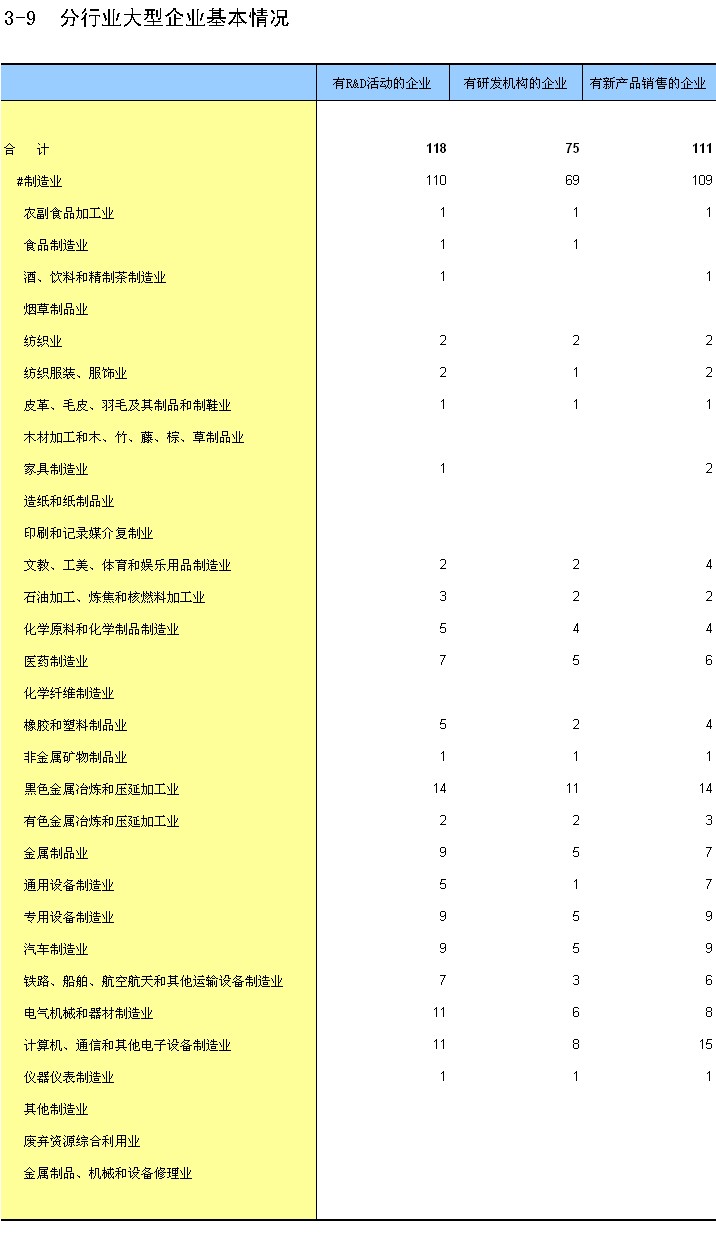 3-9 分行业大型企业基本情况

|  | 有R&D活动的企业 | 有研发机构的企业 | 有新产品销售的企业 |
|---|---|---|---|
| 合 计 | 118 | 75 | 111 |
| #制造业 | 110 | 69 | 109 |
| 农副食品加工业 | 1 | 1 | 1 |
| 食品制造业 | 1 | 1 |  |
| 酒、饮料和精制茶制造业 | 1 |  | 1 |
| 烟草制品业 |  |  |  |
| 纺织业 | 2 | 2 | 2 |
| 纺织服装、服饰业 | 2 | 1 | 2 |
| 皮革、毛皮、羽毛及其制品和制鞋业 | 1 | 1 | 1 |
| 木材加工和木、竹、藤、棕、草制品业 |  |  |  |
| 家具制造业 | 1 |  | 2 |
| 造纸和纸制品业 |  |  |  |
| 印刷和记录媒介复制业 |  |  |  |
| 文教、工美、体育和娱乐用品制造业 | 2 | 2 | 4 |
| 石油加工、炼焦和核燃料加工业 | 3 | 2 | 2 |
| 化学原料和化学制品制造业 | 5 | 4 | 4 |
| 医药制造业 | 7 | 5 | 6 |
| 化学纤维制造业 |  |  |  |
| 橡胶和塑料制品业 | 5 | 2 | 4 |
| 非金属矿物制品业 | 1 | 1 | 1 |
| 黑色金属冶炼和压延加工业 | 14 | 11 | 14 |
| 有色金属冶炼和压延加工业 | 2 | 2 | 3 |
| 金属制品业 | 9 | 5 | 7 |
| 通用设备制造业 | 5 | 1 | 7 |
| 专用设备制造业 | 9 | 5 | 9 |
| 汽车制造业 | 9 | 5 | 9 |
| 铁路、船舶、航空航天和其他运输设备制造业 | 7 | 3 | 6 |
| 电气机械和器材制造业 | 11 | 6 | 8 |
| 计算机、通信和其他电子设备制造业 | 11 | 8 | 15 |
| 仪器仪表制造业 | 1 | 1 | 1 |
| 其他制造业 |  |  |  |
| 废弃资源综合利用业 |  |  |  |
| 金属制品、机械和设备修理业 |  |  |  |